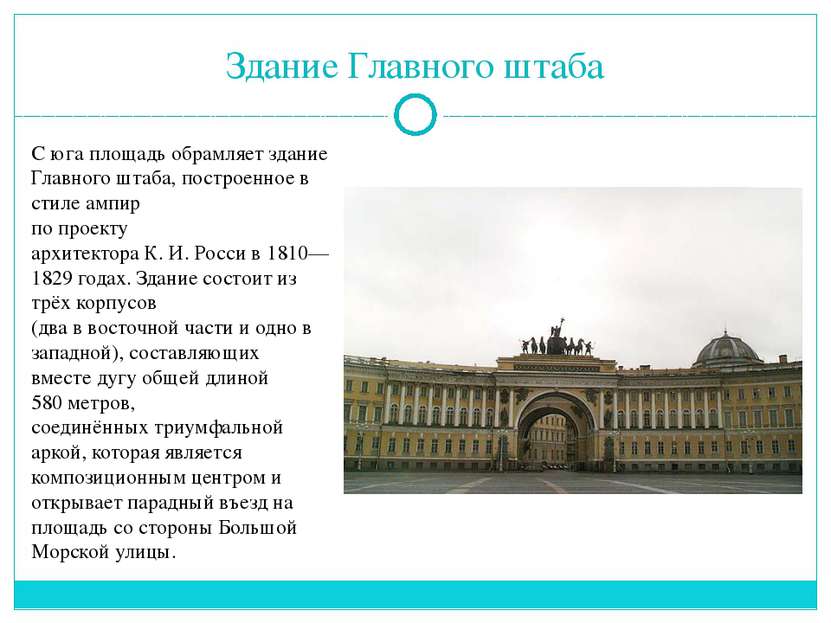 Здание Главного штаба

С юга площадь обрамляет здание Главного штаба, построенное в стиле ампир по проекту архитектора К. И. Росси в 1810—1829 годах. Здание состоит из трёх корпусов (два в восточной части и одно в западной), составляющих вместе дугу общей длиной 580 метров, соединённых триумфальной аркой, которая является композиционным центром и открывает парадный въезд на площадь со стороны Большой Морской улицы.